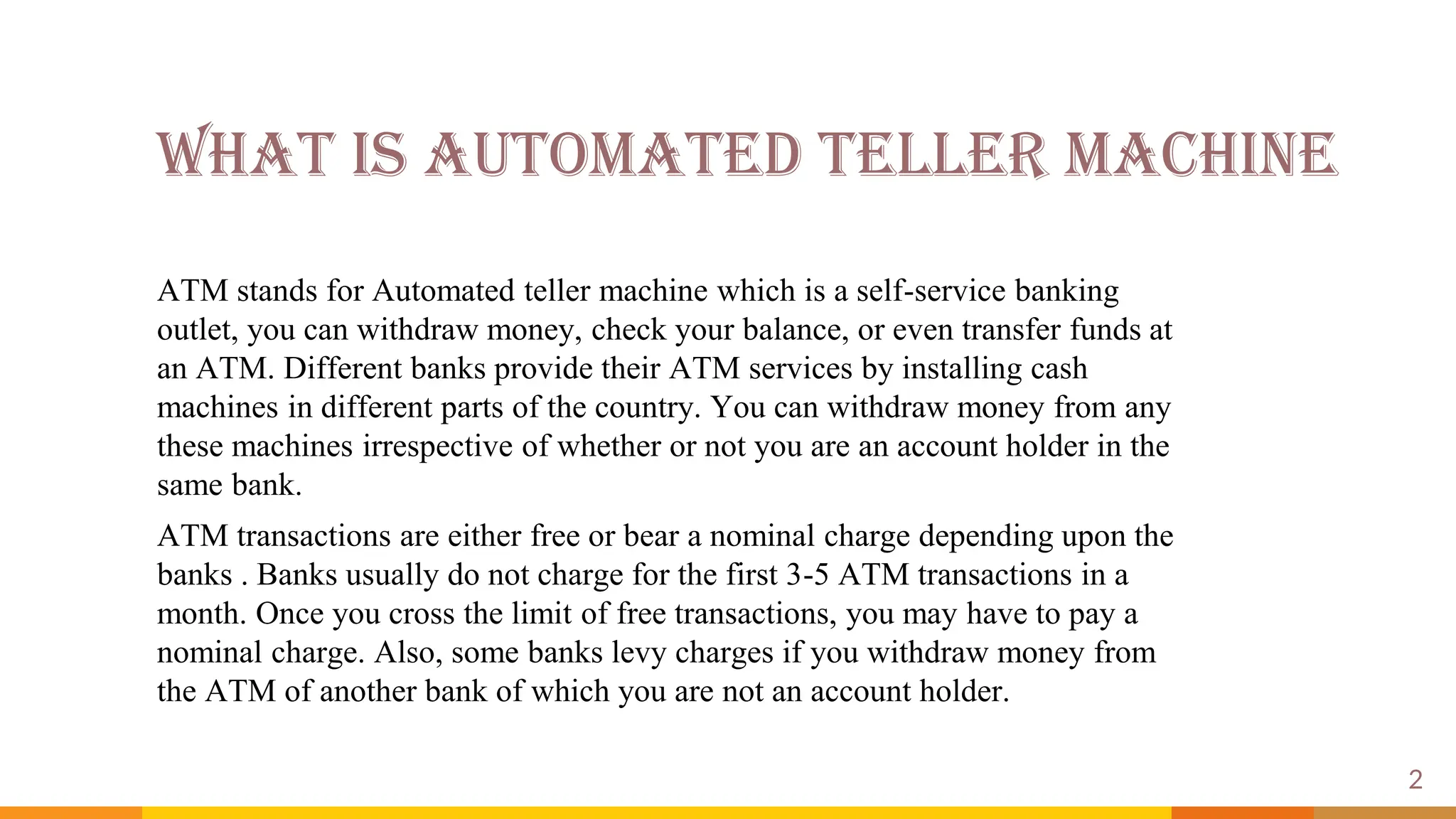 WHAT IS AUTOMATED TELLER MACHINE

ATM stands for Automated teller machine which is a self-service banking outlet, you can withdraw money, check your balance, or even transfer funds at an ATM. Different banks provide their ATM services by installing cash machines in different parts of the country. You can withdraw money from any these machines irrespective of whether or not you are an account holder in the same bank.

ATM transactions are either free or bear a nominal charge depending upon the banks . Banks usually do not charge for the first 3-5 ATM transactions in a month. Once you cross the limit of free transactions, you may have to pay a nominal charge. Also, some banks levy charges if you withdraw money from the ATM of another bank of which you are not an account holder.

2